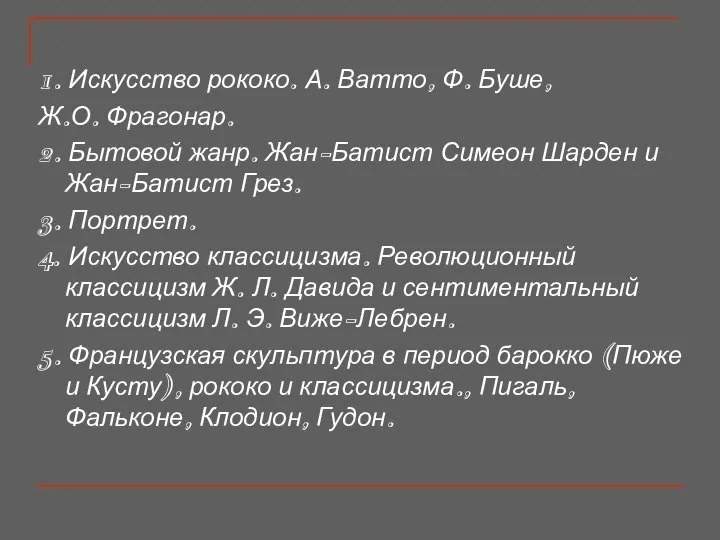 1. Искусство рококо. А. Ватто, Ф. Буше, Ж.О. Фрагонар.

2. Бытовой жанр. Жан-Батист Симеон Шарден и Жан-Батист Грез.

3. Портрет.

4. Искусство классицизма. Революционный классицизм Ж. Л. Давида и сентиментальный классицизм Л. Э. Виже-Лебрен.

5. Французская скульптура в период барокко (Пюже и Кусту), рококо и классицизма., Пигаль, Фальконе, Клодион, Гудон.